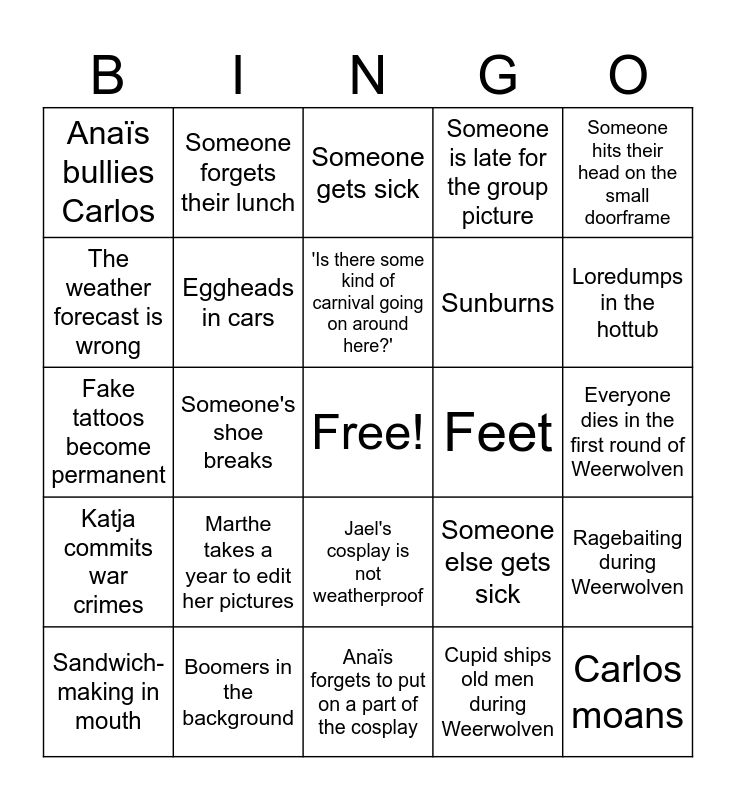 | B | I | N | G | O |
|---|---|---|---|---|
| Anaïs bullies Carlos | Someone forgets their lunch | Someone gets sick | Someone is late for the group picture | Someone hits their head on the small doorframe |
| The weather forecast is wrong | Eggheads in cars | 'Is there some kind of carnival going on around here?' | Sunburns | Loredumps in the hottub |
| Fake tattoos become permanent | Someone's shoe breaks | Free! | Feet | Everyone dies in the first round of Weerwolven |
| Katja commits war crimes | Marthe takes a year to edit her pictures | Jael's cosplay is not weatherproof | Someone else gets sick | Ragebaiting during Weerwolven |
| Sandwich-making in mouth | Boomers in the background | Anaïs forgets to put on a part of the cosplay | Cupid ships old men during Weerwolven | Carlos moans |